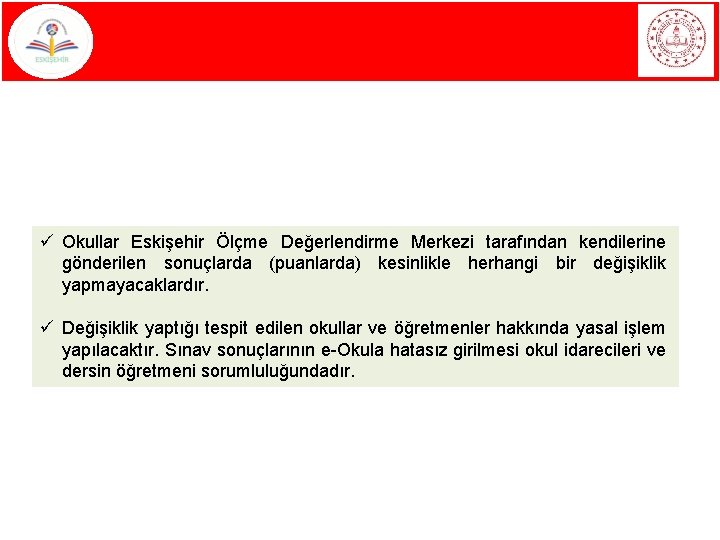 ESKİŞEHİR

✓ Okullar Eskişehir Ölçme Değerlendirme Merkezi tarafından kendilerine gönderilen sonuçlarda (puanlarda) kesinlikle herhangi bir değişiklik yapmayacaklardır.

✓ Değişiklik yaptığı tespit edilen okullar ve öğretmenler hakkında yasal işlem yapılacaktır. Sınav sonuçlarının e-Okula hatasız girilmesi okul idarecileri ve dersin öğretmeni sorumluluğundadır.